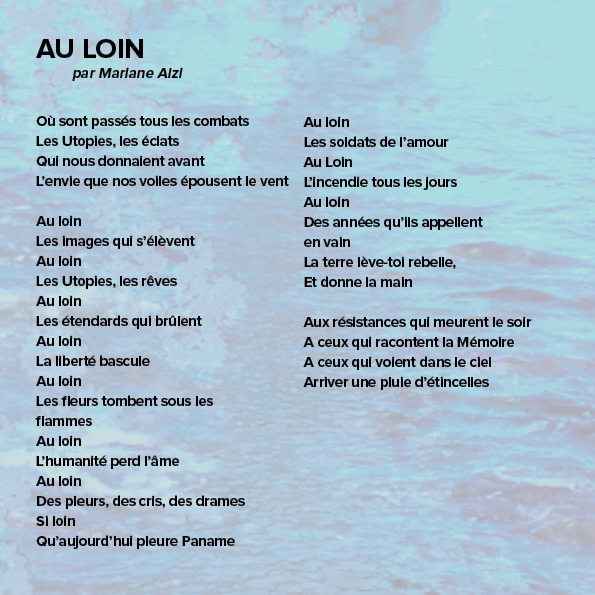 AU LOIN
par Mariane Alzi

Où sont passés tous les combats
Les Utopies, les éclats
Qui nous donnaient avant
L'envie que nos voiles épousent le vent

Au loin
Les images qui s'élèvent
Au loin
Les Utopies, les rêves
Au loin
Les étendards qui brûlent
Au loin
La liberté bascule
Au loin
Les fleurs tombent sous les flammes
Au loin
L'humanité perd l'âme
Au loin
Des pleurs, des cris, des drames
Si loin
Qu'aujourd'hui pleure Paname

Au loin
Les soldats de l'amour
Au Loin
L'incendie tous les jours
Au loin
Des années qu'ils appellent en vain
La terre lève-toi rebelle,
Et donne la main

Aux résistances qui meurent le soir
A ceux qui racontent la Mémoire
A ceux qui volent dans le ciel
Arriver une pluie d'étincelles